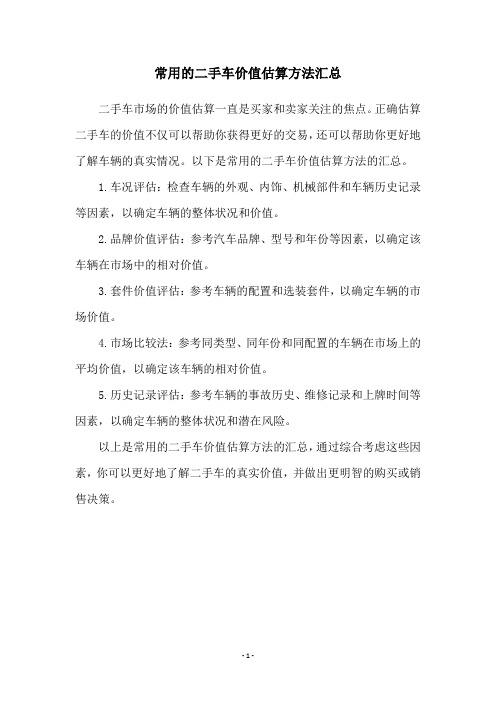 常用的二手车价值估算方法汇总

二手车市场的价值估算一直是买家和卖家关注的焦点。正确估算二手车的价值不仅可以帮助你获得更好的交易，还可以帮助你更好地了解车辆的真实情况。以下是常用的二手车价值估算方法的汇总。

1.车况评估：检查车辆的外观、内饰、机械部件和车辆历史记录等因素，以确定车辆的整体状况和价值。

2.品牌价值评估：参考汽车品牌、型号和年份等因素，以确定该车辆在市场中的相对价值。

3.套件价值评估：参考车辆的配置和选装套件，以确定车辆的市场价值。

4.市场比较法：参考同类型、同年份和同配置的车辆在市场上的平均价值，以确定该车辆的相对价值。

5.历史记录评估：参考车辆的事故历史、维修记录和上牌时间等因素，以确定车辆的整体状况和潜在风险。

以上是常用的二手车价值估算方法的汇总，通过综合考虑这些因素，你可以更好地了解二手车的真实价值，并做出更明智的购买或销售决策。

- 1 -